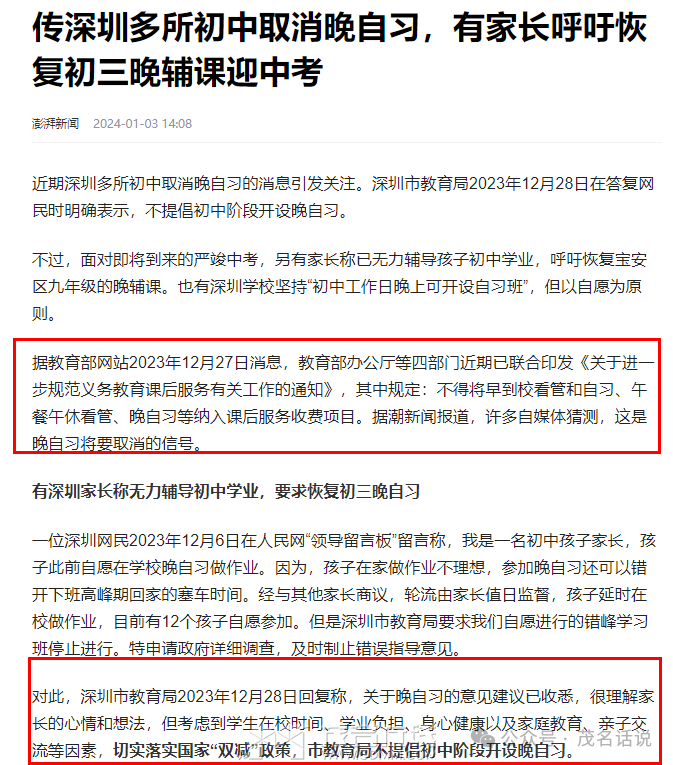 传深圳多所初中取消晚自习，有家长呼吁恢复初三晚辅课迎中考

澎湃新闻 2024-01-03 14:08

近期深圳多所初中取消晚自习的消息引发关注。深圳市教育局2023年12月28日在答复网民时明确表示，不提倡初中阶段开设晚自习。

不过，面对即将到来的严峻中考，另有家长称已无力辅导孩子初中学业，呼吁恢复宝安区九年级的晚辅课。也有深圳学校坚持“初中工作日晚上可开设自习班”，但以自愿为原则。

据教育部网站2023年12月27日消息，教育部办公厅等四部门近期已联合印发《关于进一步规范义务教育课后服务有关工作的通知》，其中规定：不得将早到校看管和自习、午餐午休看管、晚自习等纳入课后服务收费项目。据潮新闻报道，许多自媒体猜测，这是晚自习将要取消的信号。

有深圳家长称无力辅导初中学业，要求恢复初三晚自习

一位深圳网民2023年12月6日在人民网“领导留言板”留言称，我是一名初中孩子家长，孩子此前自愿在学校晚自习做作业。因为，孩子在家做作业不理想，参加晚自习还可以错开下班高峰期回家的塞车时间。经与其他家长商议，轮流由家长值日监督，孩子延时在校做作业，目前有12个孩子自愿参加。但是深圳市教育局要求我们自愿进行的错峰学习班停止进行。特申请政府详细调查，及时制止错误指导意见。

对此，深圳市教育局2023年12月28日回复称，关于晚自习的意见建议已收悉，很理解家长的心情和想法，但考虑到学生在校时间、学业负担、身心健康以及家庭教育、亲子交流等因素，切实落实国家“双减”政策，市教育局不提倡初中阶段开设晚自习。

公众号 · 茂名话说